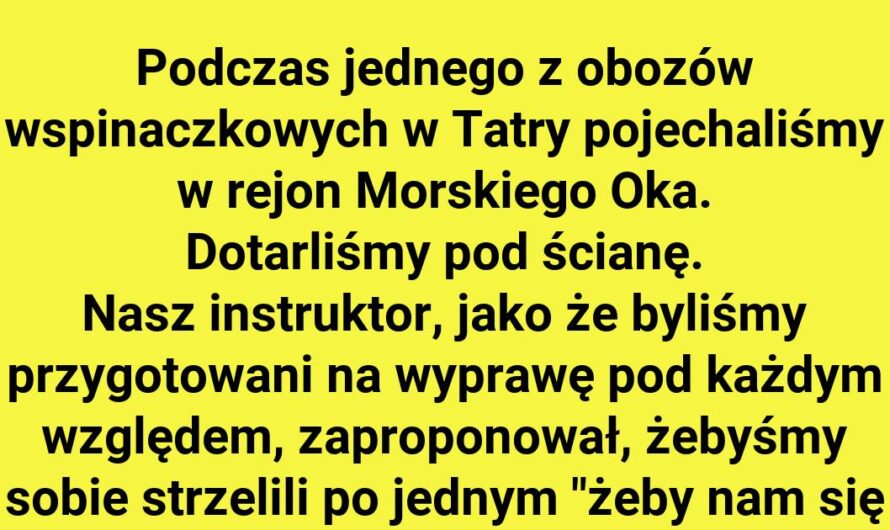 Podczas jednego z obozów wspinaczkowych w Tatry pojechaliśmy w rejon Morskiego Oka.
Dotarliśmy pod ścianę.
Nasz instruktor, jako że byliśmy przygotowani na wyprawę pod każdym względem, zaproponował, żebyśmy sobie strzelili po jednym "żeby nam się